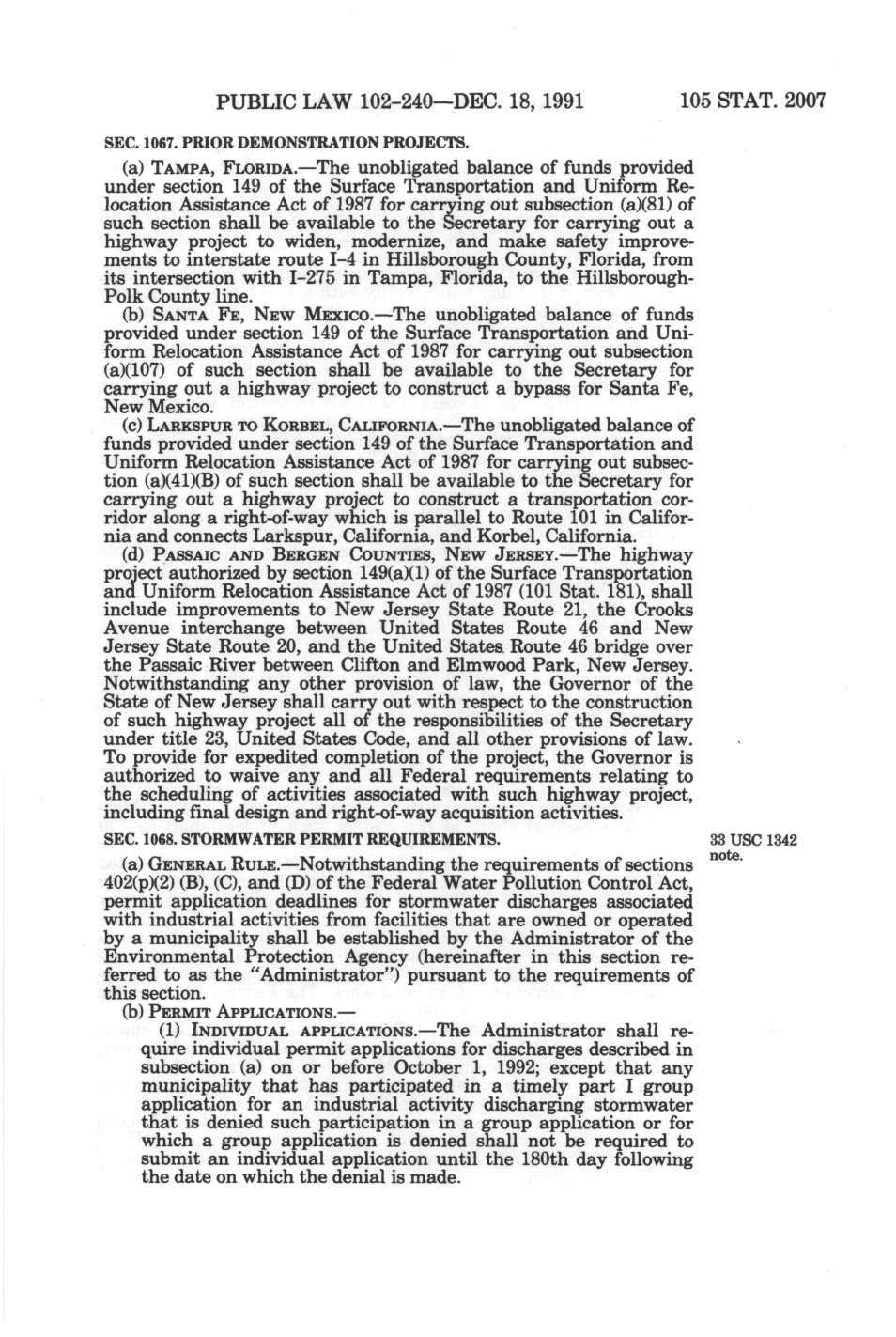 PUBLIC LAW 102-240—DEC. 18, 1991 105 STAT. 2007

SEC. 1067. PRIOR DEMONSTRATION PROJECTS.

(a) TAMPA, FLORIDA.—The unobligated balance of funds provided under section 149 of the Surface Transportation and Uniform Relocation Assistance Act of 1987 for carrying out subsection (a)(81) of such section shall be available to the Secretary for carrying out a highway project to widen, modernize, and make safety improvements to interstate route I-4 in Hillsborough County, Florida, from its intersection with I-275 in Tampa, Florida, to the Hillsborough-Polk County line.

(b) SANTA FE, NEW MEXICO.—The unobligated balance of funds provided under section 149 of the Surface Transportation and Uniform Relocation Assistance Act of 1987 for carrying out subsection (a)(107) of such section shall be available to the Secretary for carrying out a highway project to construct a bypass for Santa Fe, New Mexico.

(c) LARKSPUR TO KORBEL, CALIFORNIA.—The unobligated balance of funds provided under section 149 of the Surface Transportation and Uniform Relocation Assistance Act of 1987 for carrying out subsection (a)(41)(B) of such section shall be available to the Secretary for carrying out a highway project to construct a transportation corridor along a right-of-way which is parallel to Route 101 in California and connects Larkspur, California, and Korbel, California.

(d) PASSAIC AND BERGEN COUNTIES, NEW JERSEY.—The highway project authorized by section 149(a)(1) of the Surface Transportation and Uniform Relocation Assistance Act of 1987 (101 Stat. 181), shall include improvements to New Jersey State Route 21, the Crooks Avenue interchange between United States Route 46 and New Jersey State Route 20, and the United States Route 46 bridge over the Passaic River between Clifton and Elmwood Park, New Jersey. Notwithstanding any other provision of law, the Governor of the State of New Jersey shall carry out with respect to the construction of such highway project all of the responsibilities of the Secretary under title 23, United States Code, and all other provisions of law. To provide for expedited completion of the project, the Governor is authorized to waive any and all Federal requirements relating to the scheduling of activities associated with such highway project, including final design and right-of-way acquisition activities.

SEC. 1068. STORMWATER PERMIT REQUIREMENTS.

33 USC 1342 note.

(a) GENERAL RULE.—Notwithstanding the requirements of sections 402(p)(2) (B), (C), and (D) of the Federal Water Pollution Control Act, permit application deadlines for stormwater discharges associated with industrial activities from facilities that are owned or operated by a municipality shall be established by the Administrator of the Environmental Protection Agency (hereinafter in this section referred to as the "Administrator") pursuant to the requirements of this section.

(b) PERMIT APPLICATIONS.—

(1) INDIVIDUAL APPLICATIONS.—The Administrator shall require individual permit applications for discharges described in subsection (a) on or before October 1, 1992; except that any municipality that has participated in a timely part I group application for an industrial activity discharging stormwater that is denied such participation in a group application or for which a group application is denied shall not be required to submit an individual application until the 180th day following the date on which the denial is made.